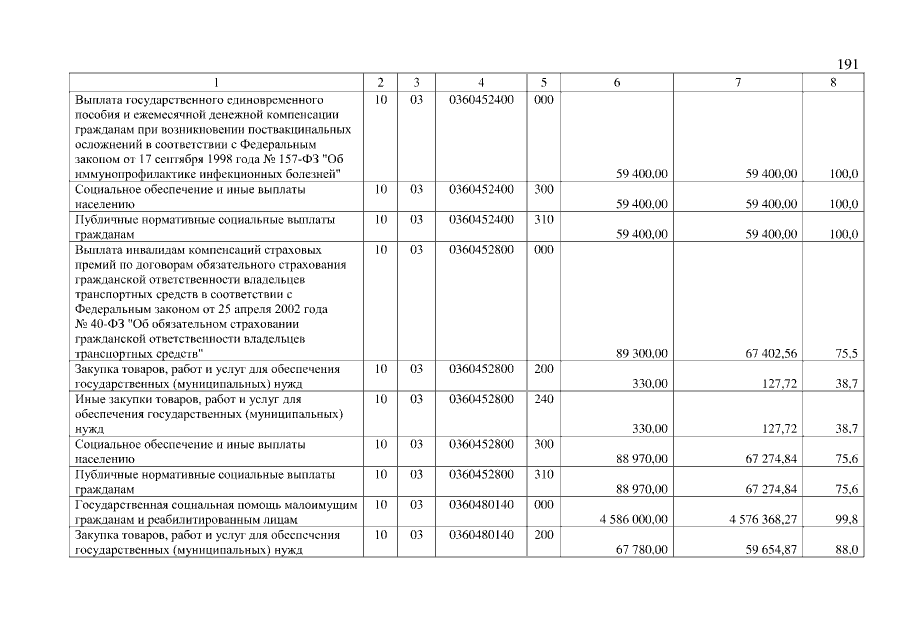 191

| 1 | 2 | 3 | 4 | 5 | 6 | 7 | 8 |
|---|---|---|---|---|---|---|---|
| Выплата государственного единовременного пособия и ежемесячной денежной компенсации гражданам при возникновении поствакцинальных осложнений в соответствии с Федеральным законом от 17 сентября 1998 года № 157-ФЗ "Об иммунопрофилактике инфекционных болезней" | 10 | 03 | 0360452400 | 000 | 59 400,00 | 59 400,00 | 100,0 |
| Социальное обеспечение и иные выплаты населению | 10 | 03 | 0360452400 | 300 | 59 400,00 | 59 400,00 | 100,0 |
| Публичные нормативные социальные выплаты гражданам | 10 | 03 | 0360452400 | 310 | 59 400,00 | 59 400,00 | 100,0 |
| Выплата инвалидам компенсаций страховых премий по договорам обязательного страхования гражданской ответственности владельцев транспортных средств в соответствии с Федеральным законом от 25 апреля 2002 года № 40-ФЗ "Об обязательном страховании гражданской ответственности владельцев транспортных средств" | 10 | 03 | 0360452800 | 000 | 89 300,00 | 67 402,56 | 75,5 |
| Закупка товаров, работ и услуг для обеспечения государственных (муниципальных) нужд | 10 | 03 | 0360452800 | 200 | 330,00 | 127,72 | 38,7 |
| Иные закупки товаров, работ и услуг для обеспечения государственных (муниципальных) нужд | 10 | 03 | 0360452800 | 240 | 330,00 | 127,72 | 38,7 |
| Социальное обеспечение и иные выплаты населению | 10 | 03 | 0360452800 | 300 | 88 970,00 | 67 274,84 | 75,6 |
| Публичные нормативные социальные выплаты гражданам | 10 | 03 | 0360452800 | 310 | 88 970,00 | 67 274,84 | 75,6 |
| Государственная социальная помощь малоимущим гражданам и реабилитированным лицам | 10 | 03 | 0360480140 | 000 | 4 586 000,00 | 4 576 368,27 | 99,8 |
| Закупка товаров, работ и услуг для обеспечения государственных (муниципальных) нужд | 10 | 03 | 0360480140 | 200 | 67 780,00 | 59 654,87 | 88,0 |